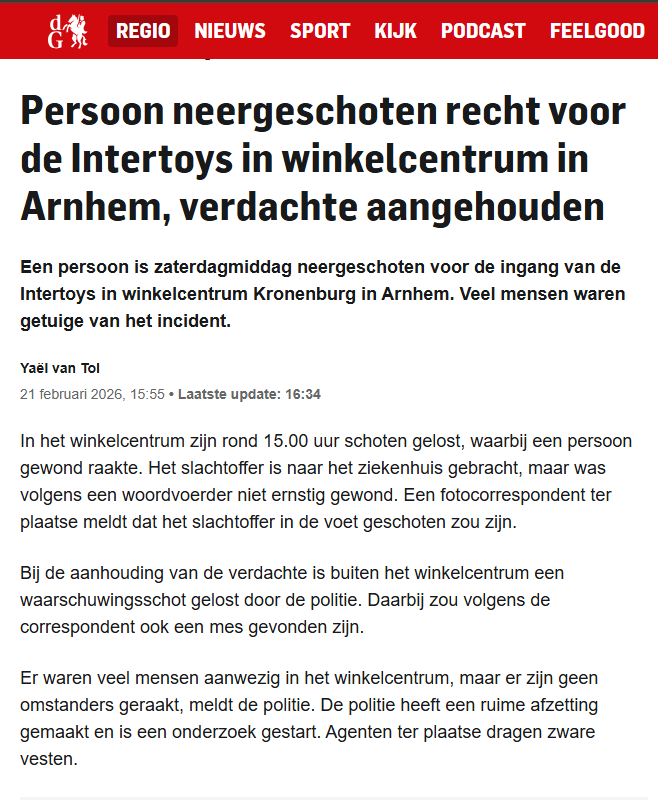 dG REGIO NIEUWS SPORT KIJK PODCAST FEELGOOD

Persoon neergeschoten recht voor de Intertoys in winkelcentrum in Arnhem, verdachte aangehouden

Een persoon is zaterdagmiddag neergeschoten voor de ingang van de Intertoys in winkelcentrum Kronenburg in Arnhem. Veel mensen waren getuige van het incident.

Yaël van Tol

21 februari 2026, 15:55 • Laatste update: 16:34

In het winkelcentrum zijn rond 15.00 uur schoten gelost, waarbij een persoon gewond raakte. Het slachtoffer is naar het ziekenhuis gebracht, maar was volgens een woordvoerder niet ernstig gewond. Een fotocorrespondent ter plaatse meldt dat het slachtoffer in de voet geschoten zou zijn.

Bij de aanhouding van de verdachte is buiten het winkelcentrum een waarschuwingsschot gelost door de politie. Daarbij zou volgens de correspondent ook een mes gevonden zijn.

Er waren veel mensen aanwezig in het winkelcentrum, maar er zijn geen omstanders geraakt, meldt de politie. De politie heeft een ruime afzetting gemaakt en is een onderzoek gestart. Agenten ter plaatse dragen zware vesten.